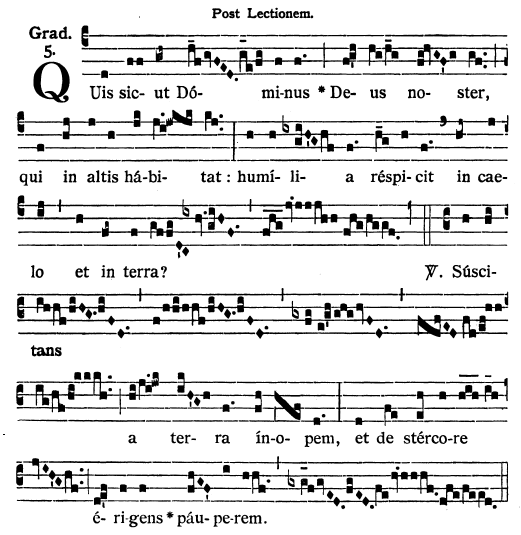 Post Lectionem.

Grad. 5.

QUis sic- ut Dó- mi-nus * De- us no- ster, qui in altis há-bi- tat : humí- li- a réspi- cit in cae- lo et in terra? ℣. Súsci- tans a ter- ra ín-o- pem, et de stérco-re é- ri-gens * páu- pe-rem.